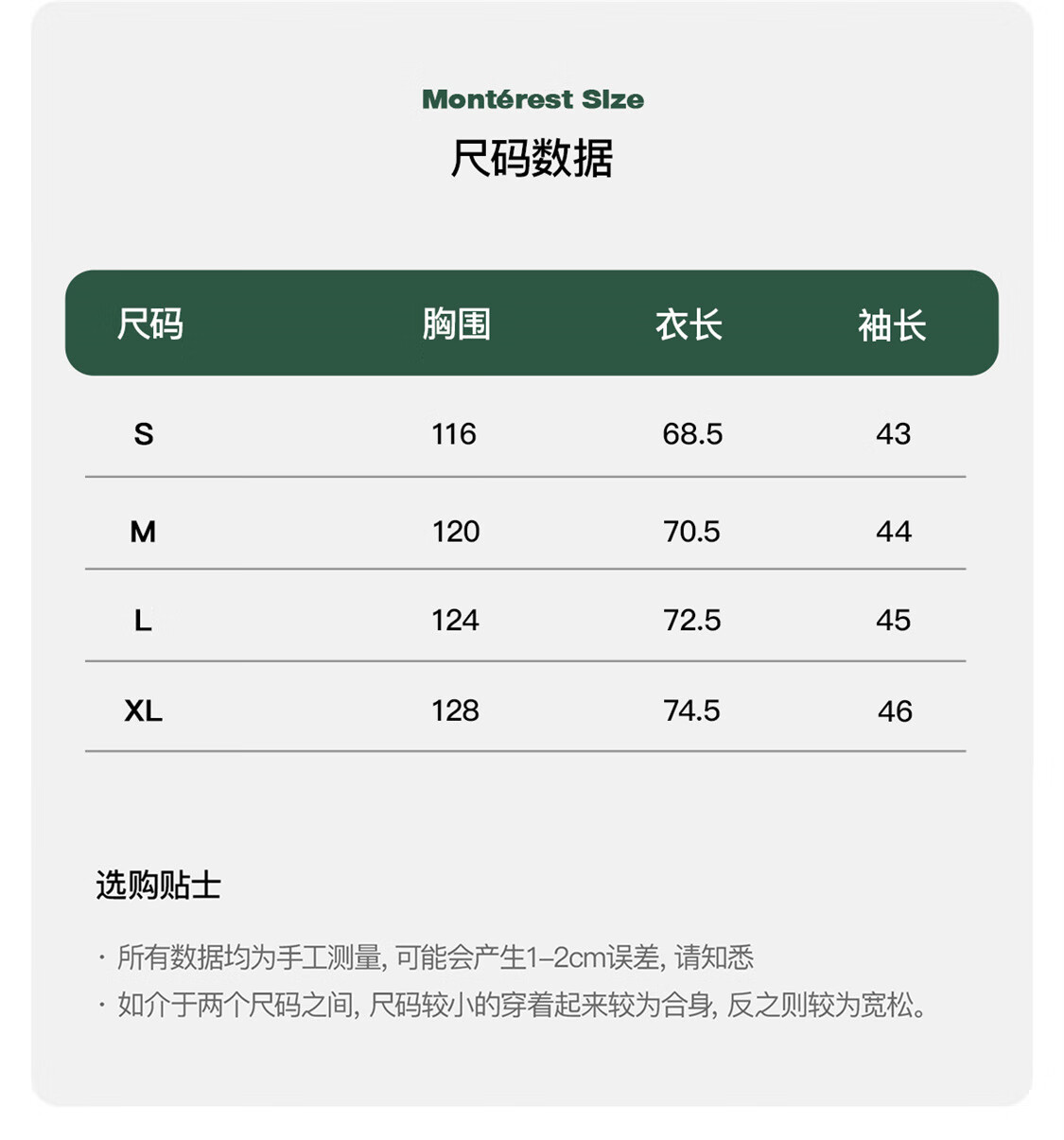 Montérest Size
尺码数据

| 尺码 | 胸围 | 衣长 | 袖长 |
|---|---|---|---|
| S | 116 | 68.5 | 43 |
| M | 120 | 70.5 | 44 |
| L | 124 | 72.5 | 45 |
| XL | 128 | 74.5 | 46 |

选购贴士

· 所有数据均为手工测量, 可能会产生1-2cm误差, 请知悉
· 如介于两个尺码之间, 尺码较小的穿着起来较为合身, 反之则较为宽松。